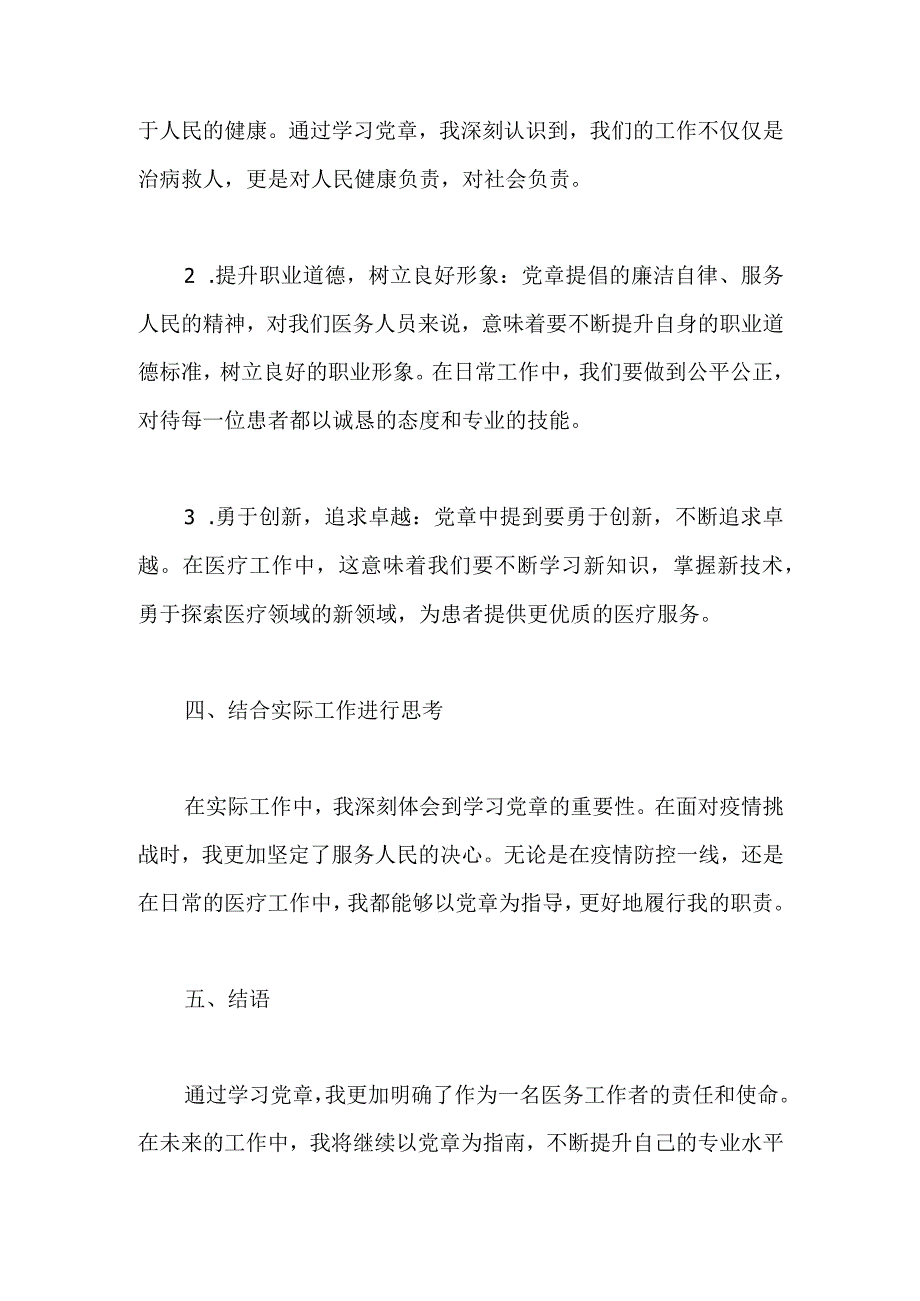 于人民的健康。通过学习党章，我深刻认识到，我们的工作不仅仅是治病救人，更是对人民健康负责，对社会负责。

2 .提升职业道德，树立良好形象：党章提倡的廉洁自律、服务人民的精神，对我们医务人员来说，意味着要不断提升自身的职业道德标准，树立良好的职业形象。在日常工作中，我们要做到公平公正，对待每一位患者都以诚恳的态度和专业的技能。

3 .勇于创新，追求卓越：党章中提到要勇于创新，不断追求卓越。在医疗工作中，这意味着我们要不断学习新知识，掌握新技术，勇于探索医疗领域的新领域，为患者提供更优质的医疗服务。

四、结合实际工作进行思考

在实际工作中，我深刻体会到学习党章的重要性。在面对疫情挑战时，我更加坚定了服务人民的决心。无论是在疫情防控一线，还是在日常的医疗工作中，我都能够以党章为指导，更好地履行我的职责。

五、结语

通过学习党章，我更加明确了作为一名医务工作者的责任和使命。在未来的工作中，我将继续以党章为指南，不断提升自己的专业水平